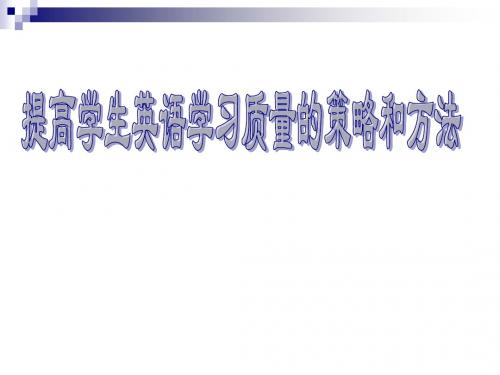 提高学生英语学习质量的策略和方法